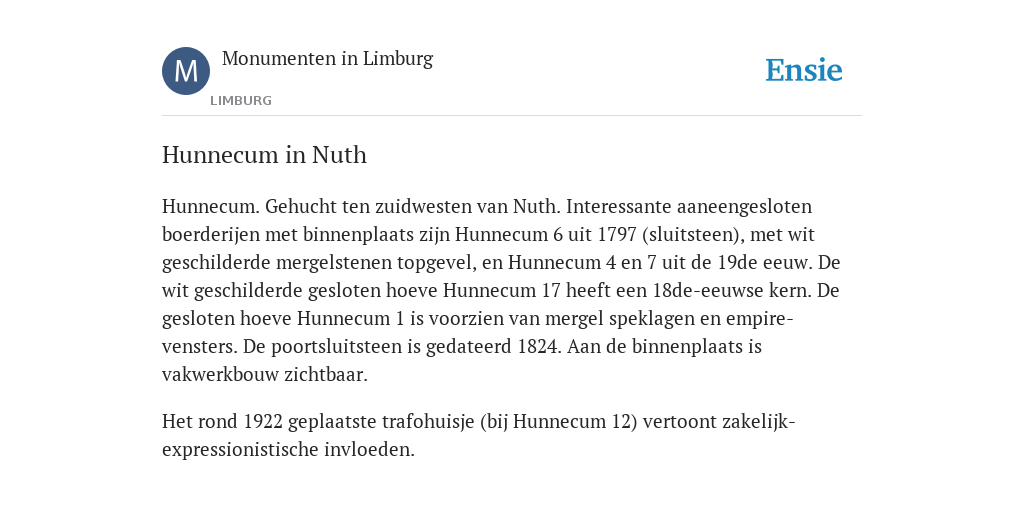 M

Monumenten in Limburg

LIMBURG

Ensie

Hunnecum in Nuth

Hunnecum. Gehucht ten zuidwesten van Nuth. Interessante aaneengesloten boerderijen met binnenplaats zijn Hunnecum 6 uit 1797 (sluitsteen), met wit geschilderde mergelstenen topgevel, en Hunnecum 4 en 7 uit de 19de eeuw. De wit geschilderde gesloten hoeve Hunnecum 17 heeft een 18de-eeuwse kern. De gesloten hoeve Hunnecum 1 is voorzien van mergel speklagen en empire-vensters. De poortsluitsteen is gedateerd 1824. Aan de binnenplaats is vakwerkbouw zichtbaar.

Het rond 1922 geplaatste trafohuisje (bij Hunnecum 12) vertoont zakelijk-expressionistische invloeden.